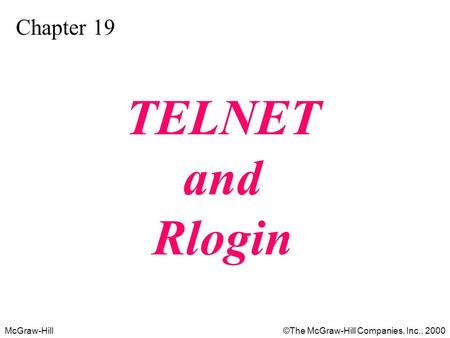 Chapter 19

TELNET and Rlogin

McGraw-Hill

©The McGraw-Hill Companies, Inc., 2000